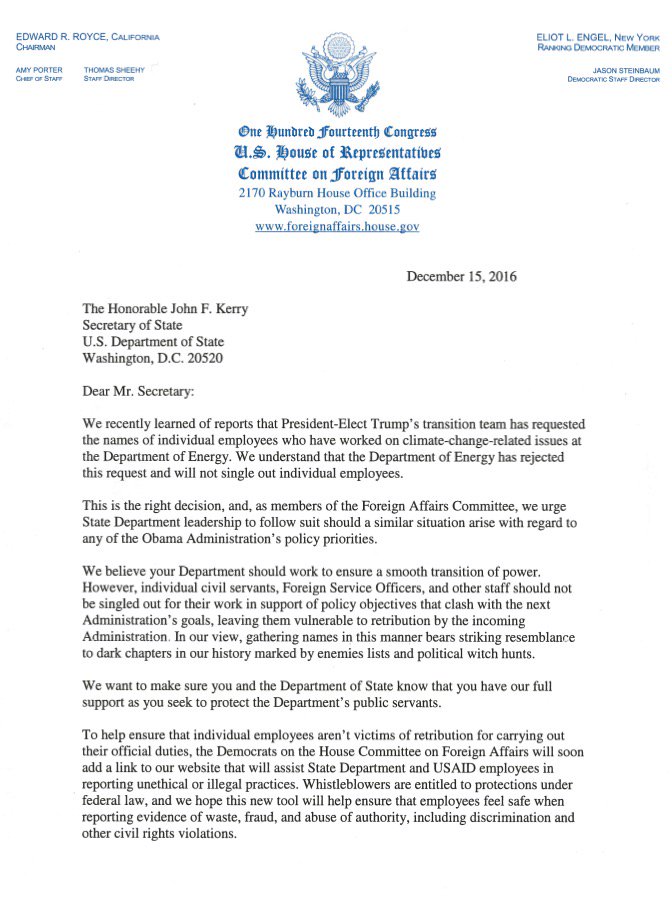 EDWARD R. ROYCE, CALIFORNIA
CHAIRMAN

AMY PORTER
CHIEF OF STAFF

THOMAS SHEEHY
STAFF DIRECTOR

ELIOT L. ENGEL, NEW YORK
RANKING DEMOCRATIC MEMBER

JASON STEINBAUM
DEMOCRATIC STAFF DIRECTOR

One Hundred Fourteenth Congress
U.S. House of Representatives
Committee on Foreign Affairs
2170 Rayburn House Office Building
Washington, DC 20515
www.foreignaffairs.house.gov

December 15, 2016

The Honorable John F. Kerry
Secretary of State
U.S. Department of State
Washington, D.C. 20520

Dear Mr. Secretary:

We recently learned of reports that President-Elect Trump's transition team has requested the names of individual employees who have worked on climate-change-related issues at the Department of Energy. We understand that the Department of Energy has rejected this request and will not single out individual employees.

This is the right decision, and, as members of the Foreign Affairs Committee, we urge State Department leadership to follow suit should a similar situation arise with regard to any of the Obama Administration's policy priorities.

We believe your Department should work to ensure a smooth transition of power. However, individual civil servants, Foreign Service Officers, and other staff should not be singled out for their work in support of policy objectives that clash with the next Administration's goals, leaving them vulnerable to retribution by the incoming Administration. In our view, gathering names in this manner bears striking resemblance to dark chapters in our history marked by enemies lists and political witch hunts.

We want to make sure you and the Department of State know that you have our full support as you seek to protect the Department's public servants.

To help ensure that individual employees aren't victims of retribution for carrying out their official duties, the Democrats on the House Committee on Foreign Affairs will soon add a link to our website that will assist State Department and USAID employees in reporting unethical or illegal practices. Whistleblowers are entitled to protections under federal law, and we hope this new tool will help ensure that employees feel safe when reporting evidence of waste, fraud, and abuse of authority, including discrimination and other civil rights violations.